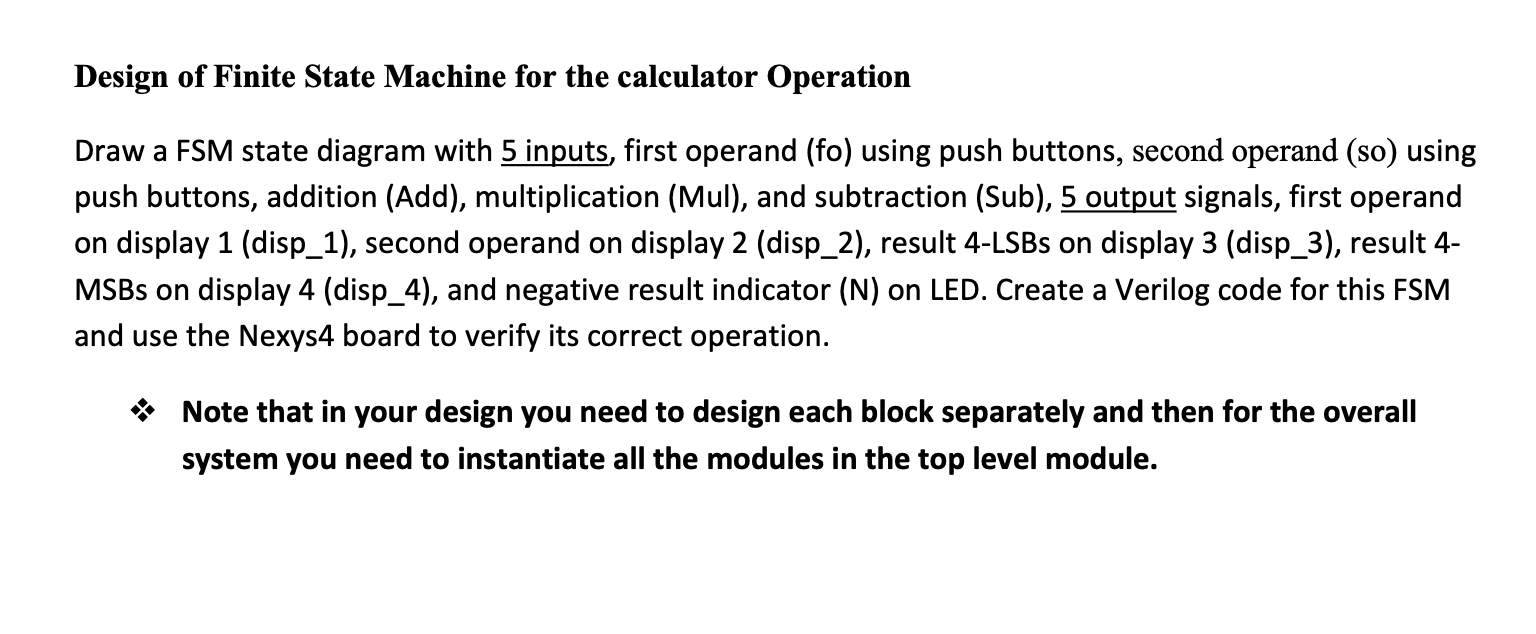 Design of Finite State Machine for the calculator Operation

Draw a FSM state diagram with 5 inputs, first operand (fo) using push buttons, second operand (so) using push buttons, addition (Add), multiplication (Mul), and subtraction (Sub), 5 output signals, first operand on display 1 (disp_1), second operand on display 2 (disp_2), result 4-LSBs on display 3 (disp_3), result 4-MSBs on display 4 (disp_4), and negative result indicator (N) on LED. Create a Verilog code for this FSM and use the Nexys4 board to verify its correct operation.

❖ Note that in your design you need to design each block separately and then for the overall system you need to instantiate all the modules in the top level module.